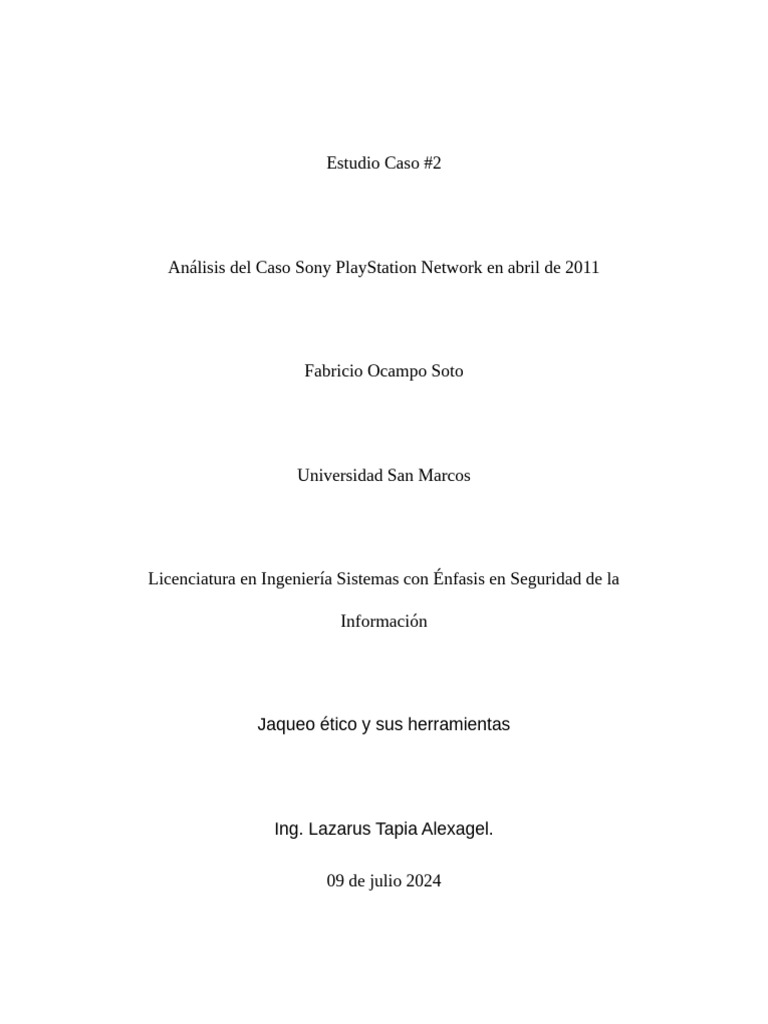 Estudio Caso #2

Análisis del Caso Sony PlayStation Network en abril de 2011

Fabricio Ocampo Soto

Universidad San Marcos

Licenciatura en Ingeniería Sistemas con Énfasis en Seguridad de la Información

Jaqueo ético y sus herramientas

Ing. Lazarus Tapia Alexagel.

09 de julio 2024